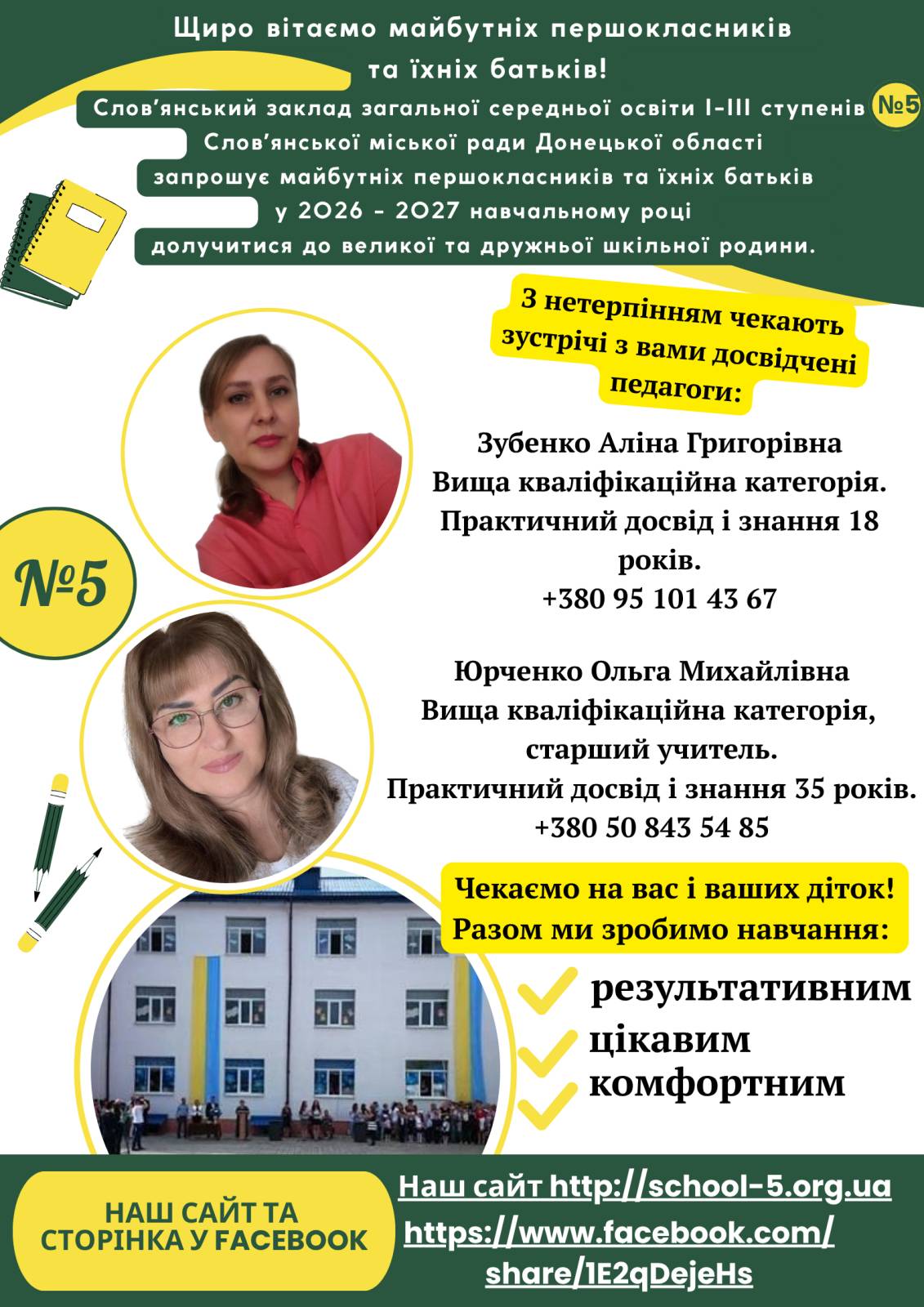 Щиро вітаємо майбутніх першокласників та їхніх батьків!

Слов'янський заклад загальної середньої освіти І-ІІІ ступенів №5 Слов'янської міської ради Донецької області запрошує майбутніх першокласників та їхніх батьків у 2026 - 2027 навчальному році долучитися до великої та дружньої шкільної родини.

З нетерпінням чекають зустрічі з вами досвідчені педагоги:

№5

Зубенко Аліна Григорівна
Вища кваліфікаційна категорія.
Практичний досвід і знання 18 років.
+380 95 101 43 67

Юрченко Ольга Михайлівна
Вища кваліфікаційна категорія, старший учитель.
Практичний досвід і знання 35 років.
+380 50 843 54 85

Чекаємо на вас і ваших діток!
Разом ми зробимо навчання:

результативним
цікавим
комфортним

НАШ САЙТ ТА СТОРІНКА У FACEBOOK

Наш сайт http://school-5.org.ua
https://www.facebook.com/share/1E2qDejeHs